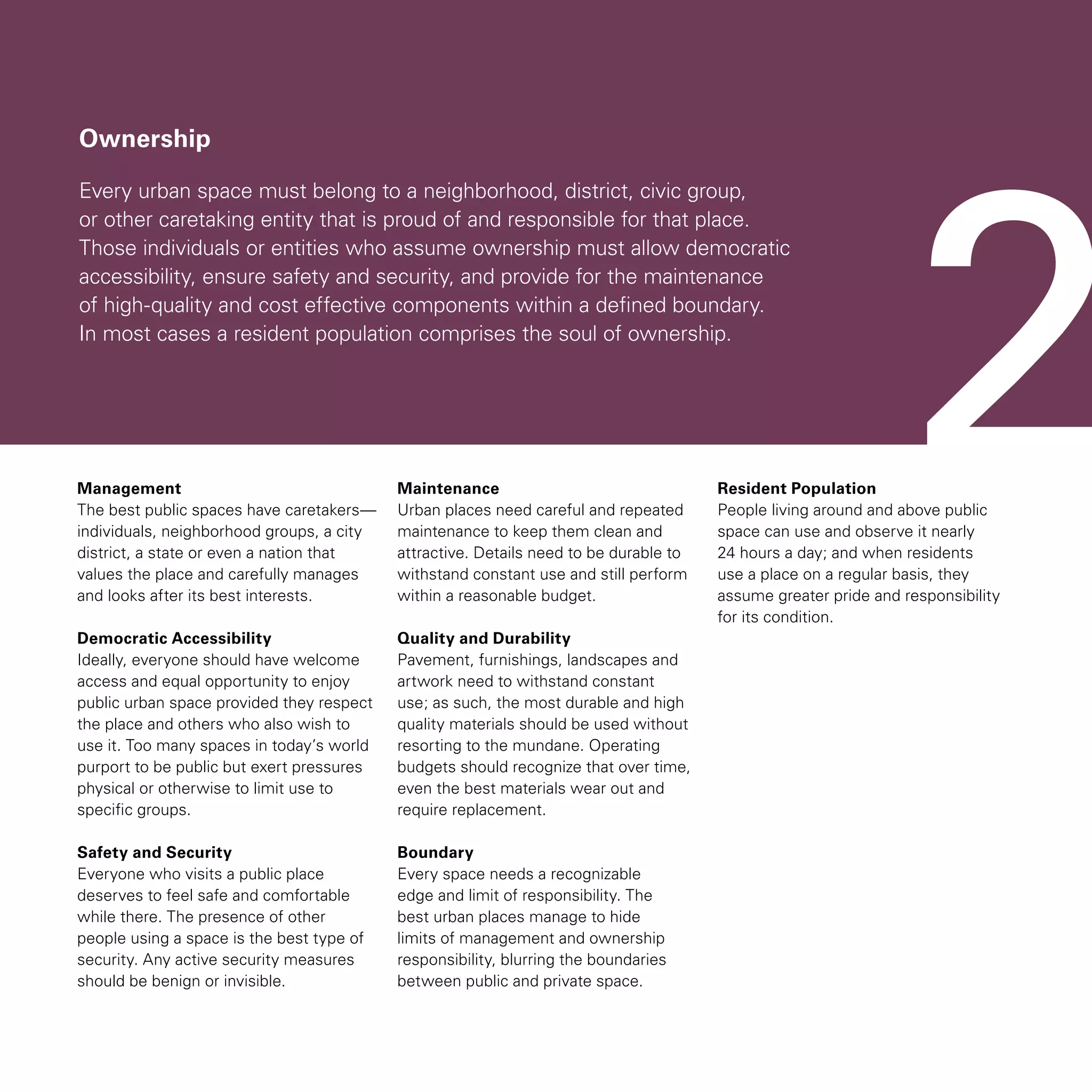 Ownership

Every urban space must belong to a neighborhood, district, civic group, or other caretaking entity that is proud of and responsible for that place. Those individuals or entities who assume ownership must allow democratic accessibility, ensure safety and security, and provide for the maintenance of high-quality and cost effective components within a defined boundary. In most cases a resident population comprises the soul of ownership.

2

Management
The best public spaces have caretakers—individuals, neighborhood groups, a city district, a state or even a nation that values the place and carefully manages and looks after its best interests.

Democratic Accessibility
Ideally, everyone should have welcome access and equal opportunity to enjoy public urban space provided they respect the place and others who also wish to use it. Too many spaces in today's world purport to be public but exert pressures physical or otherwise to limit use to specific groups.

Safety and Security
Everyone who visits a public place deserves to feel safe and comfortable while there. The presence of other people using a space is the best type of security. Any active security measures should be benign or invisible.

Maintenance
Urban places need careful and repeated maintenance to keep them clean and attractive. Details need to be durable to withstand constant use and still perform within a reasonable budget.

Quality and Durability
Pavement, furnishings, landscapes and artwork need to withstand constant use; as such, the most durable and high quality materials should be used without resorting to the mundane. Operating budgets should recognize that over time, even the best materials wear out and require replacement.

Boundary
Every space needs a recognizable edge and limit of responsibility. The best urban places manage to hide limits of management and ownership responsibility, blurring the boundaries between public and private space.

Resident Population
People living around and above public space can use and observe it nearly 24 hours a day; and when residents use a place on a regular basis, they assume greater pride and responsibility for its condition.